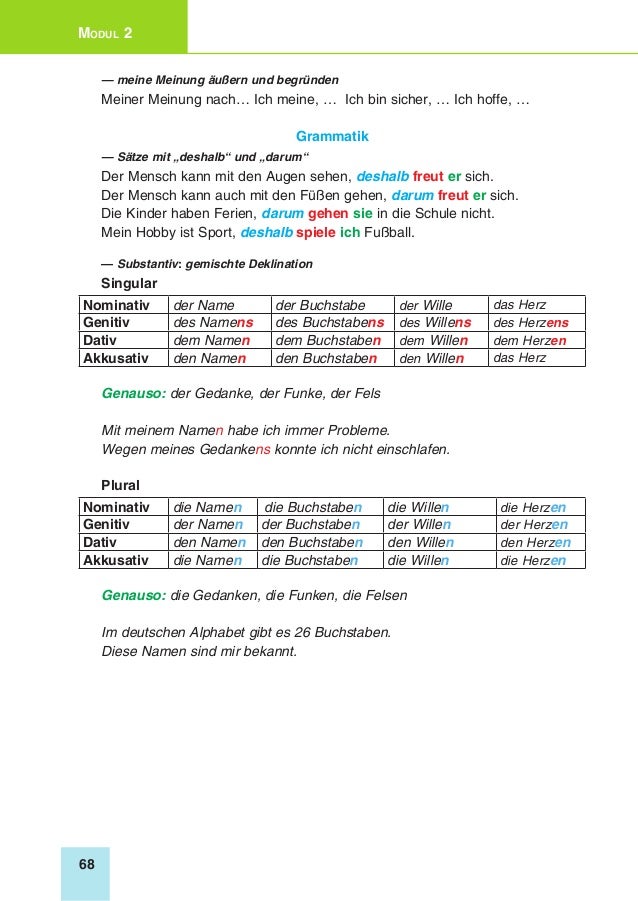 MODUL 2

— meine Meinung äußern und begründen
Meiner Meinung nach… Ich meine, … Ich bin sicher, … Ich hoffe, …

Grammatik

— Sätze mit „deshalb“ und „darum“
Der Mensch kann mit den Augen sehen, deshalb freut er sich.
Der Mensch kann auch mit den Füßen gehen, darum freut er sich.
Die Kinder haben Ferien, darum gehen sie in die Schule nicht.
Mein Hobby ist Sport, deshalb spiele ich Fußball.

— Substantiv: gemischte Deklination
Singular

| Nominativ | der Name | der Buchstabe | der Wille | das Herz |
|---|---|---|---|---|
| Genitiv | des Namens | des Buchstabens | des Willens | des Herzens |
| Dativ | dem Namen | dem Buchstaben | dem Willen | dem Herzen |
| Akkusativ | den Namen | den Buchstaben | den Willen | das Herz |

Genauso: der Gedanke, der Funke, der Fels

Mit meinem Namen habe ich immer Probleme.
Wegen meines Gedankens konnte ich nicht einschlafen.

Plural

| Nominativ | die Namen | die Buchstaben | die Willen | die Herzen |
|---|---|---|---|---|
| Genitiv | der Namen | der Buchstaben | der Willen | der Herzen |
| Dativ | den Namen | den Buchstaben | den Willen | den Herzen |
| Akkusativ | die Namen | die Buchstaben | die Willen | die Herzen |

Genauso: die Gedanken, die Funken, die Felsen

Im deutschen Alphabet gibt es 26 Buchstaben.
Diese Namen sind mir bekannt.

68